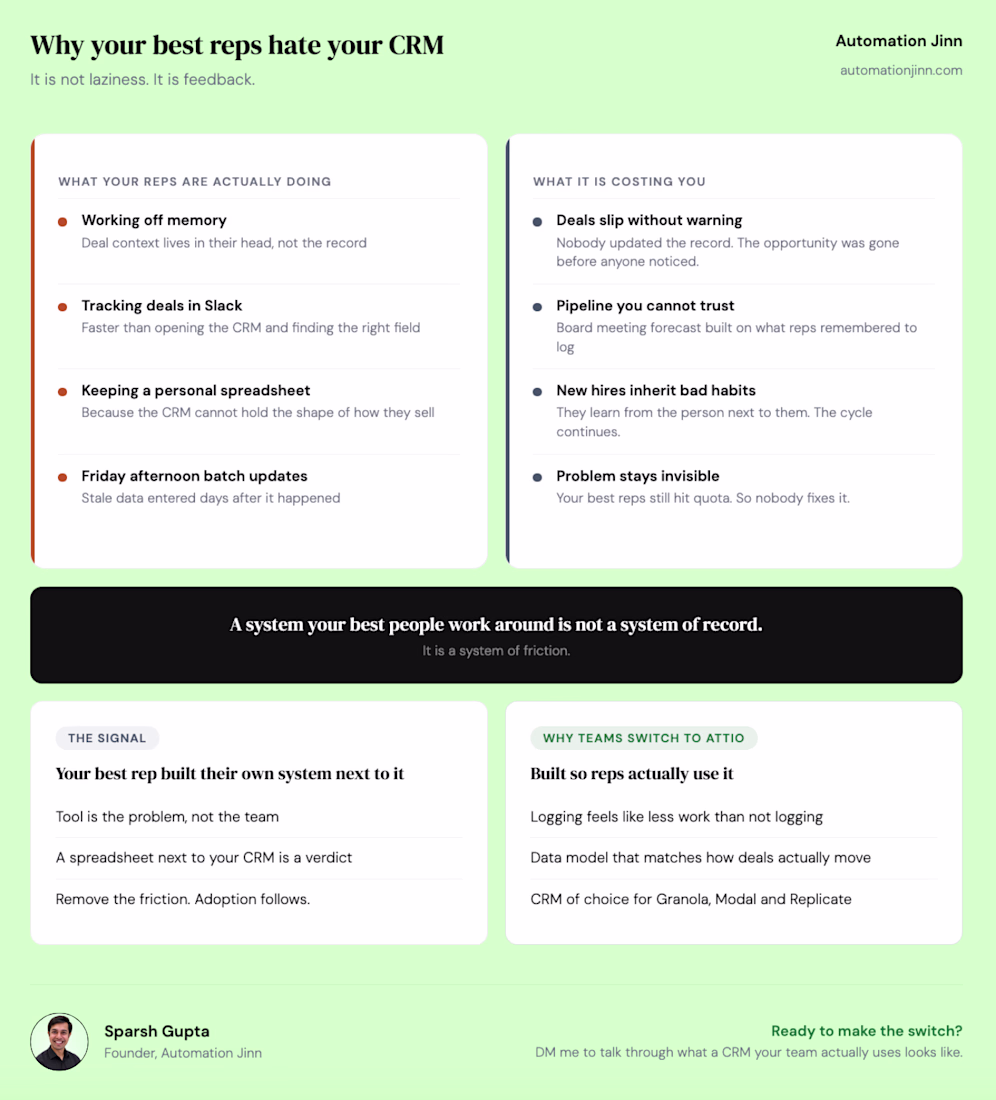 Why your best reps hate your CRM
It is not laziness. It is feedback.

Automation Jinn
automationjinn.com

WHAT YOUR REPS ARE ACTUALLY DOING

Working off memory
Deal context lives in their head, not the record

Tracking deals in Slack
Faster than opening the CRM and finding the right field

Keeping a personal spreadsheet
Because the CRM cannot hold the shape of how they sell

Friday afternoon batch updates
Stale data entered days after it happened

WHAT IT IS COSTING YOU

Deals slip without warning
Nobody updated the record. The opportunity was gone before anyone noticed.

Pipeline you cannot trust
Board meeting forecast built on what reps remembered to log

New hires inherit bad habits
They learn from the person next to them. The cycle continues.

Problem stays invisible
Your best reps still hit quota. So nobody fixes it.

A system your best people work around is not a system of record.
It is a system of friction.

THE SIGNAL
Your best rep built their own system next to it
Tool is the problem, not the team
A spreadsheet next to your CRM is a verdict
Remove the friction. Adoption follows.

WHY TEAMS SWITCH TO ATTIO
Built so reps actually use it
Logging feels like less work than not logging
Data model that matches how deals actually move
CRM of choice for Granola, Modal and Replicate

Sparsh Gupta
Founder, Automation Jinn

Ready to make the switch?
DM me to talk through what a CRM your team actually uses looks like.